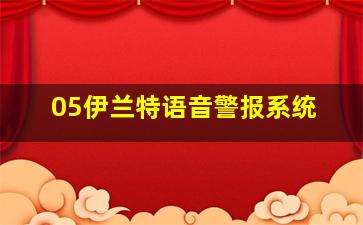 05伊兰特语音警报系统